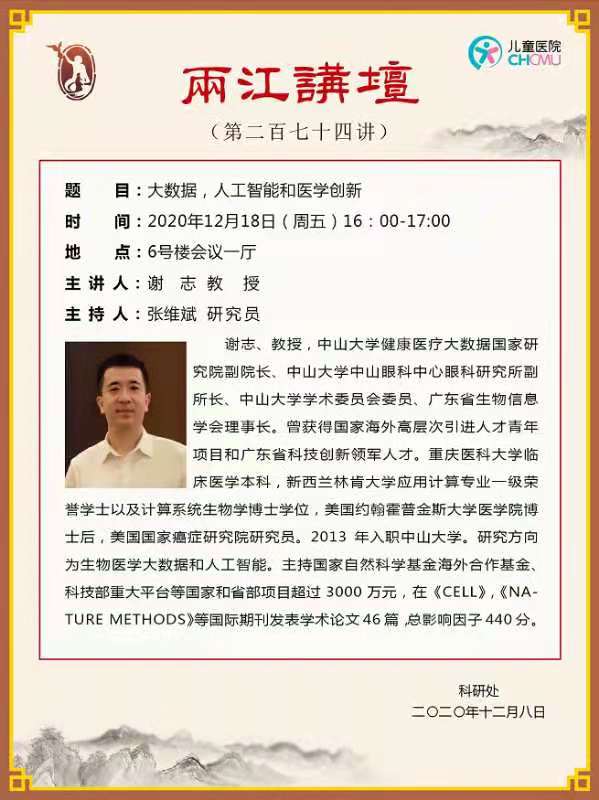 儿童医院
CHCMU

兩江講壇

（第二百七十四讲）

题　　目：大数据，人工智能和医学创新
时　　间：2020年12月18日（周五）16：00-17:00
地　　点：6号楼会议一厅
主 讲 人：谢　志　教　授
主 持 人：张维斌　研究员

谢志、教授，中山大学健康医疗大数据国家研究院副院长、中山大学中山眼科中心眼科研究所副所长、中山大学学术委员会委员、广东省生物信息学会理事长。曾获得国家海外高层次引进人才青年项目和广东省科技创新领军人才。重庆医科大学临床医学本科，新西兰林肯大学应用计算专业一级荣誉学士以及计算系统生物学博士学位，美国约翰霍普金斯大学医学院博士后，美国国家癌症研究院研究员。2013 年入职中山大学。研究方向为生物医学大数据和人工智能。主持国家自然科学基金海外合作基金、科技部重大平台等国家和省部项目超过 3000 万元，在《CELL》,《NATURE METHODS》等国际期刊发表学术论文 46 篇 ,总影响因子 440 分。

科研处
二〇二〇年十二月八日